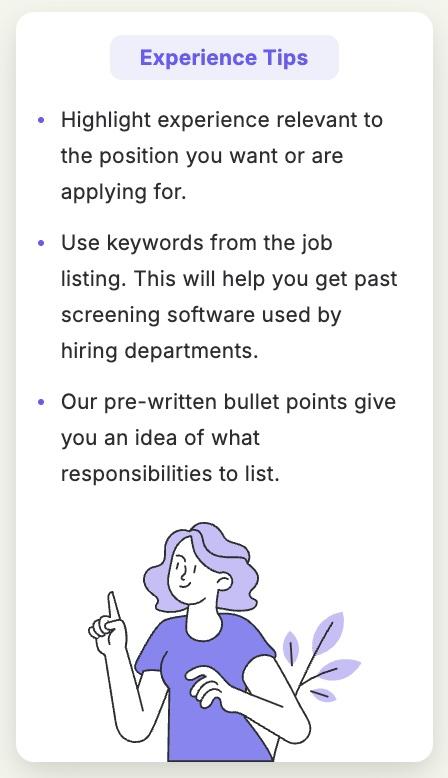 Experience Tips

• Highlight experience relevant to the position you want or are applying for.

• Use keywords from the job listing. This will help you get past screening software used by hiring departments.

• Our pre-written bullet points give you an idea of what responsibilities to list.